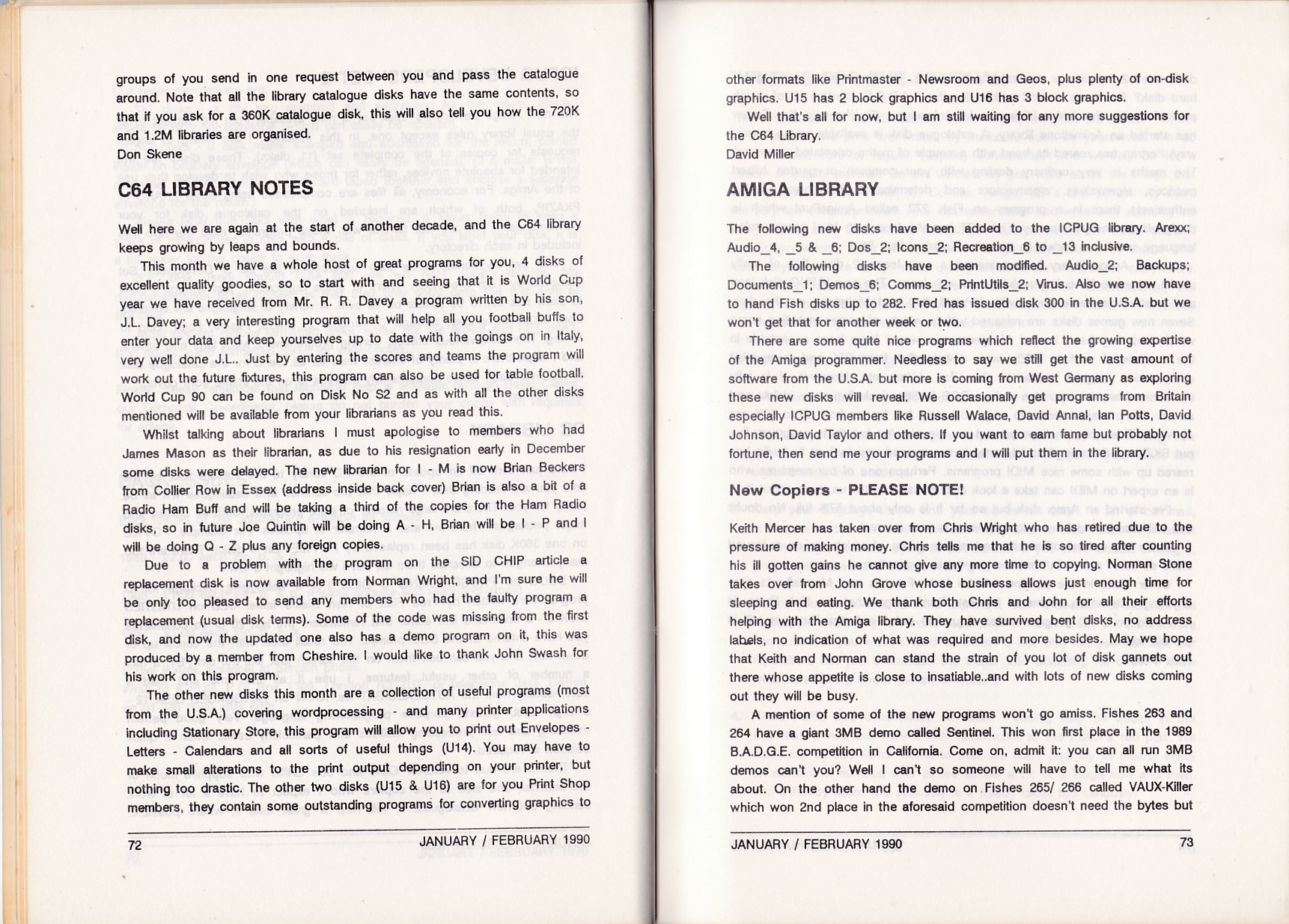 groups of you send in one request between you and pass the catalogue around. Note that all the library catalogue disks have the same contents, so that if you ask for a 360K catalogue disk, this will also tell you how the 720K and 1.2M libraries are organised.
Don Skene

C64 LIBRARY NOTES

Well here we are again at the start of another decade, and the C64 library keeps growing by leaps and bounds.

This month we have a whole host of great programs for you, 4 disks of excellent quality goodies, so to start with and seeing that it is World Cup year we have received from Mr. R. R. Davey a program written by his son, J.L. Davey; a very interesting program that will help all you football buffs to enter your data and keep yourselves up to date with the goings on in Italy, very well done J.L.. Just by entering the scores and teams the program will work out the future fixtures, this program can also be used for table football. World Cup 90 can be found on Disk No S2 and as with all the other disks mentioned will be available from your librarians as you read this.

Whilst talking about librarians I must apologise to members who had James Mason as their librarian, as due to his resignation early in December some disks were delayed. The new librarian for I - M is now Brian Beckers from Collier Row in Essex (address inside back cover) Brian is also a bit of a Radio Ham Buff and will be taking a third of the copies for the Ham Radio disks, so in future Joe Quintin will be doing A - H, Brian will be I - P and I will be doing Q - Z plus any foreign copies.

Due to a problem with the program on the SID CHIP article a replacement disk is now available from Norman Wright, and I'm sure he will be only too pleased to send any members who had the faulty program a replacement (usual disk terms). Some of the code was missing from the first disk, and now the updated one also has a demo program on it, this was produced by a member from Cheshire. I would like to thank John Swash for his work on this program.

The other new disks this month are a collection of useful programs (most from the U.S.A.) covering wordprocessing - and many printer applications including Stationary Store, this program will allow you to print out Envelopes - Letters - Calendars and all sorts of useful things (U14). You may have to make small alterations to the print output depending on your printer, but nothing too drastic. The other two disks (U15 & U16) are for you Print Shop members, they contain some outstanding programs for converting graphics to

72 JANUARY / FEBRUARY 1990

other formats like Printmaster - Newsroom and Geos, plus plenty of on-disk graphics. U15 has 2 block graphics and U16 has 3 block graphics.

Well that's all for now, but I am still waiting for any more suggestions for the C64 Library.
David Miller

AMIGA LIBRARY

The following new disks have been added to the ICPUG library. Arexx; Audio_4, _5 & _6; Dos_2; Icons_2; Recreation_6 to _13 inclusive.

The following disks have been modified. Audio_2; Backups; Documents_1; Demos_6; Comms_2; PrintUtils_2; Virus. Also we now have to hand Fish disks up to 282. Fred has issued disk 300 in the U.S.A. but we won't get that for another week or two.

There are some quite nice programs which reflect the growing expertise of the Amiga programmer. Needless to say we still get the vast amount of software from the U.S.A. but more is coming from West Germany as exploring these new disks will reveal. We occasionally get programs from Britain especially ICPUG members like Russell Walace, David Annal, Ian Potts, David Johnson, David Taylor and others. If you want to earn fame but probably not fortune, then send me your programs and I will put them in the library.

New Copiers - PLEASE NOTE!

Keith Mercer has taken over from Chris Wright who has retired due to the pressure of making money. Chris tells me that he is so tired after counting his ill gotten gains he cannot give any more time to copying. Norman Stone takes over from John Grove whose business allows just enough time for sleeping and eating. We thank both Chris and John for all their efforts helping with the Amiga library. They have survived bent disks, no address labels, no indication of what was required and more besides. May we hope that Keith and Norman can stand the strain of you lot of disk gannets out there whose appetite is close to insatiable..and with lots of new disks coming out they will be busy.

A mention of some of the new programs won't go amiss. Fishes 263 and 264 have a giant 3MB demo called Sentinel. This won first place in the 1989 B.A.D.G.E. competition in California. Come on, admit it: you can all run 3MB demos can't you? Well I can't so someone will have to tell me what its about. On the other hand the demo on Fishes 265/ 266 called VAUX-Killer which won 2nd place in the aforesaid competition doesn't need the bytes but

JANUARY / FEBRUARY 1990 73